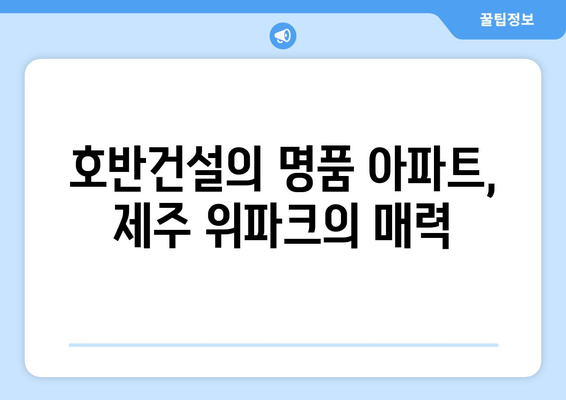 꿀팁정보

호반건설의 명품 아파트, 제주 위파크의 매력